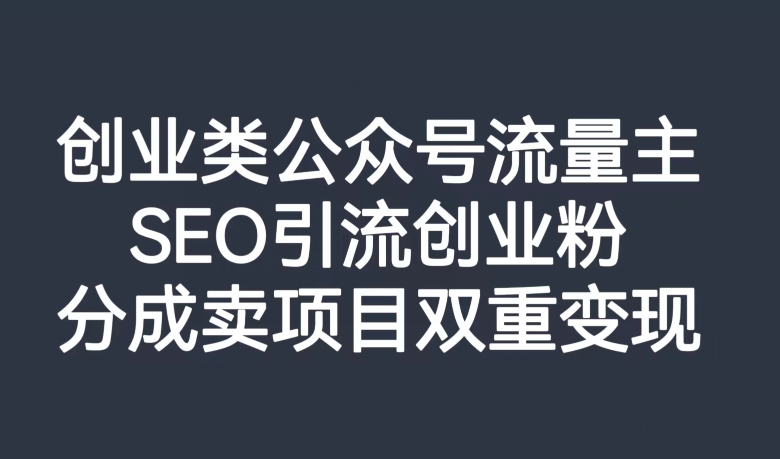 创业类公众号流量主
SEO引流创业粉
分成卖项目双重变现